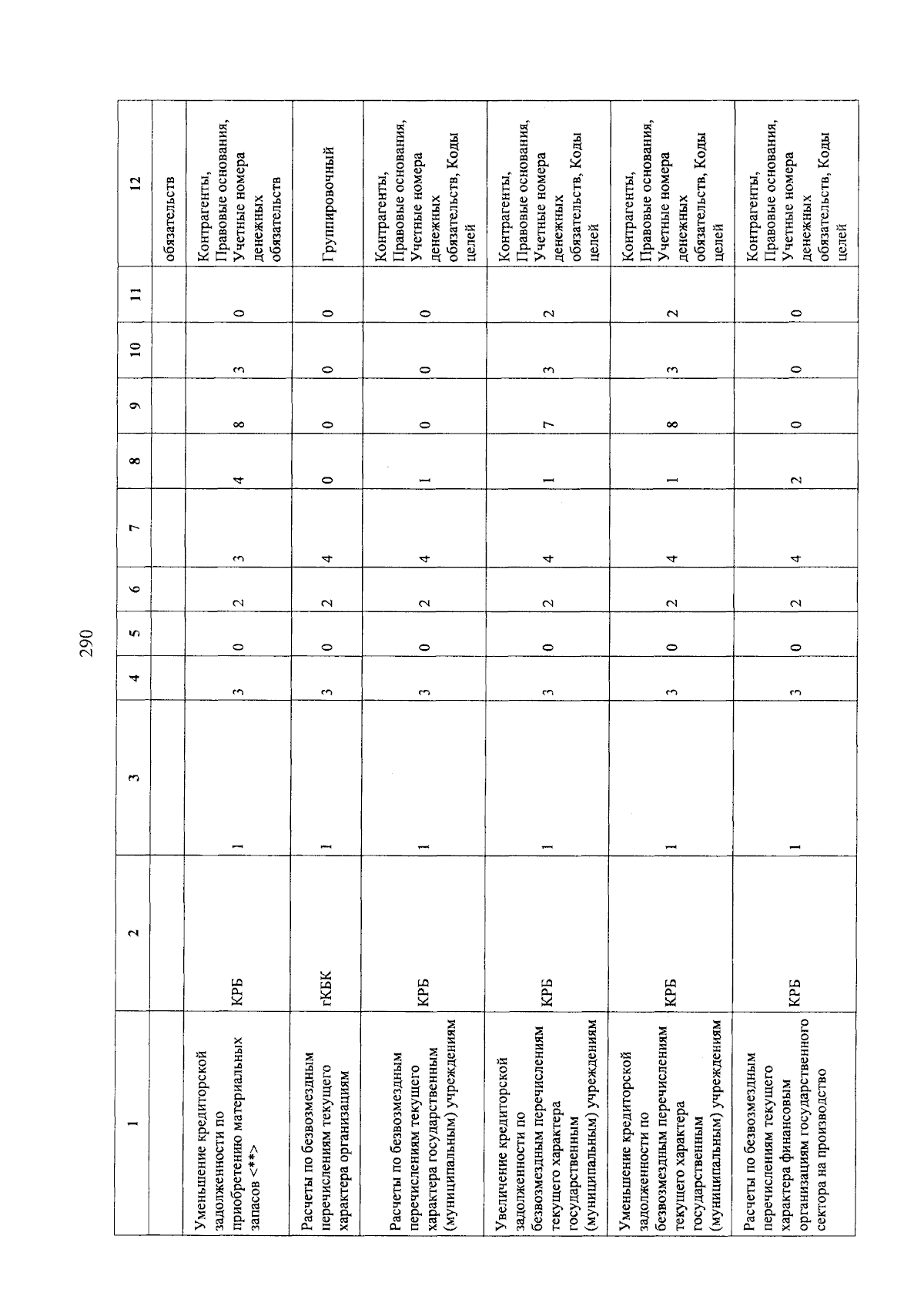 290

| 1 | 2 | 3 | 4 | 5 | 6 | 7 | 8 | 9 | 10 | 11 | 12 |
|---|---|---|---|---|---|---|---|---|---|---|---|
| | | | | | | | | | | | обязательств |
| Уменьшение кредиторской задолженности по приобретению материальных запасов <**> | КРБ | 1 | 3 | 0 | 2 | 3 | 4 | 8 | 3 | 0 | Контрагенты, Правовые основания, Учетные номера денежных обязательств |
| Расчеты по безвозмездным перечислениям текущего характера организациям | гКБК | 1 | 3 | 0 | 2 | 4 | 0 | 0 | 0 | 0 | Группировочный |
| Расчеты по безвозмездным перечислениям текущего характера государственным (муниципальным) учреждениям | КРБ | 1 | 3 | 0 | 2 | 4 | 1 | 0 | 0 | 0 | Контрагенты, Правовые основания, Учетные номера денежных обязательств, Коды целей |
| Увеличение кредиторской задолженности по безвозмездным перечислениям текущего характера государственным (муниципальным) учреждениям | КРБ | 1 | 3 | 0 | 2 | 4 | 1 | 7 | 3 | 2 | Контрагенты, Правовые основания, Учетные номера денежных обязательств, Коды целей |
| Уменьшение кредиторской задолженности по безвозмездным перечислениям текущего характера государственным (муниципальным) учреждениям | КРБ | 1 | 3 | 0 | 2 | 4 | 1 | 8 | 3 | 2 | Контрагенты, Правовые основания, Учетные номера денежных обязательств, Коды целей |
| Расчеты по безвозмездным перечислениям текущего характера финансовым организациям государственного сектора на производство | КРБ | 1 | 3 | 0 | 2 | 4 | 2 | 0 | 0 | 0 | Контрагенты, Правовые основания, Учетные номера денежных обязательств, Коды целей |